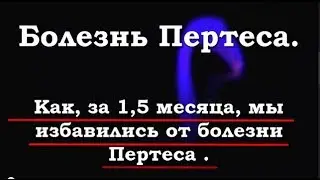 Болезнь Пертеса.

Как, за 1,5 месяца, мы избавились от болезни Пертеса .